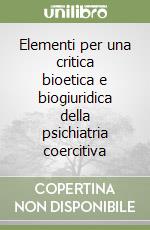 unilibro

Elementi per una critica bioetica e biogiuridica della psichiatria coercitiva

COPERTINA NON DISPONIBILE